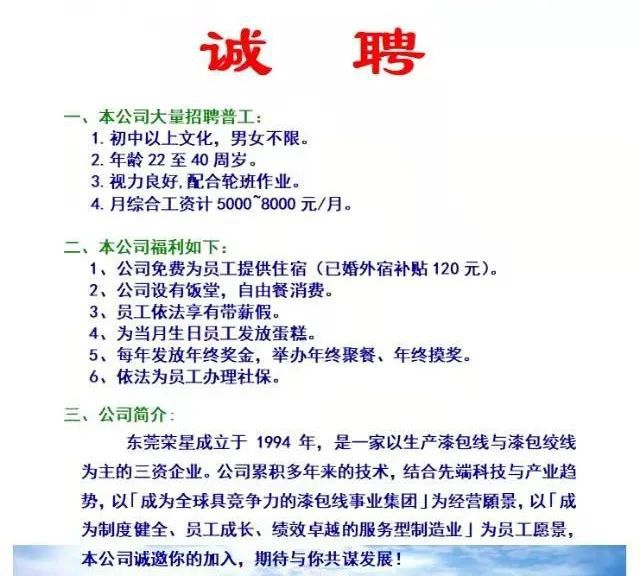 诚 聘

一、本公司大量招聘普工：
1. 初中以上文化，男女不限。
2. 年龄 22 至 40 周岁。
3. 视力良好,配合轮班作业。
4. 月综合工资计 5000~8000 元/月。

二、本公司福利如下：
1、公司免费为员工提供住宿（已婚外宿补贴 120 元）。
2、公司设有饭堂，自由餐消费。
3、员工依法享有带薪假。
4、为当月生日员工发放蛋糕。
5、每年发放年终奖金，举办年终聚餐、年终摸奖。
6、依法为员工办理社保。

三、公司简介：
东莞荣星成立于 1994 年，是一家以生产漆包线与漆包绞线为主的三资企业。公司累积多年来的技术，结合先端科技与产业趋势，以「成为全球具竞争力的漆包线事业集团」为经营願景，以「成为制度健全、员工成长、绩效卓越的服务型制造业」为员工愿景，本公司诚邀你的加入，期待与你共谋发展！